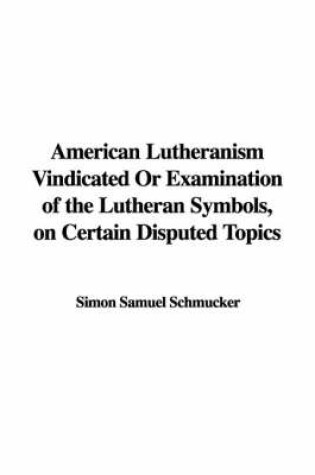 American Lutheranism Vindicated Or Examination of the Lutheran Symbols, on Certain Disputed Topics

Simon Samuel Schmucker